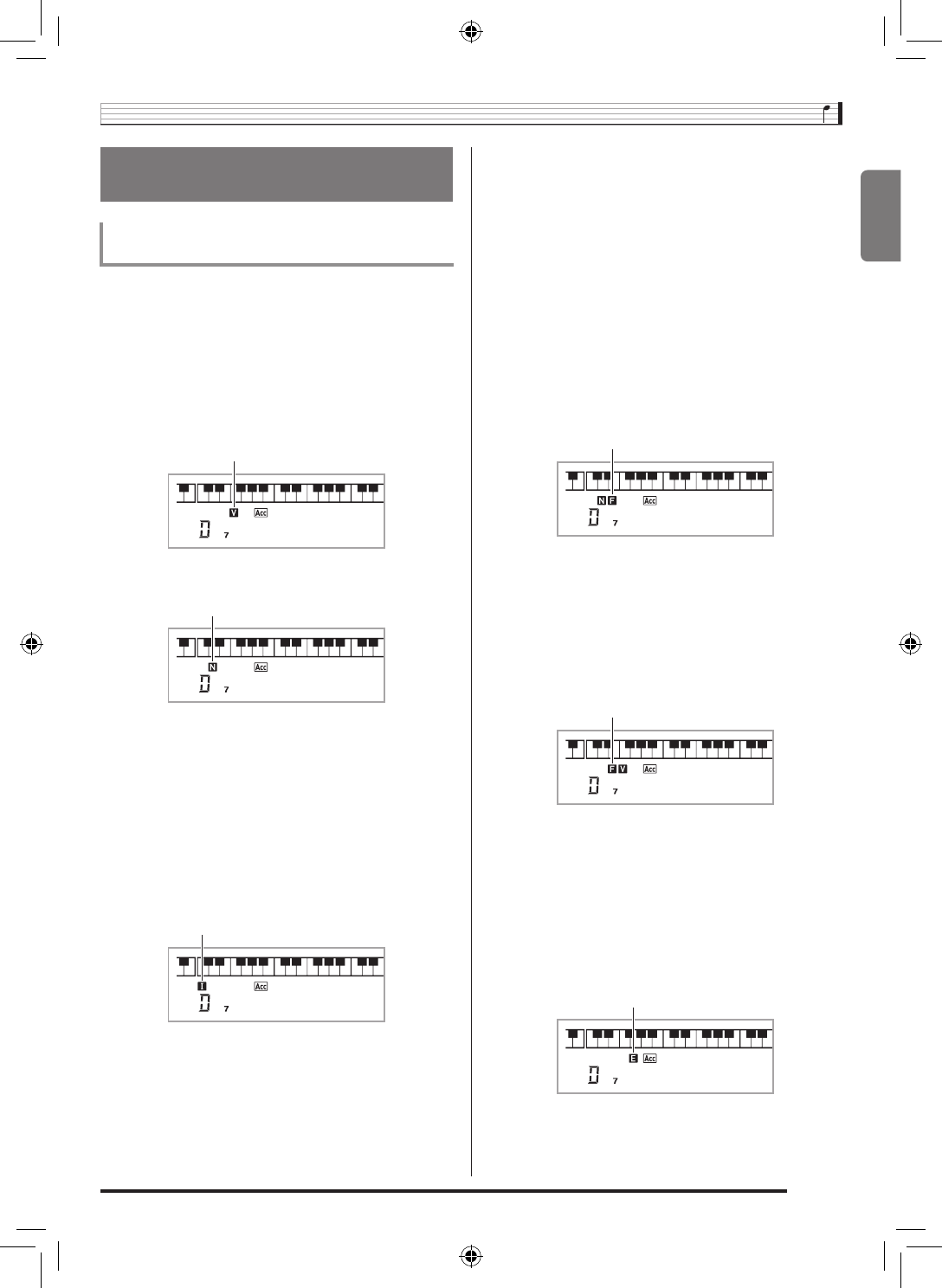 V Acc
D 7

N Acc
D 7

I Acc
D 7

N F Acc
D 7

F V Acc
D 7

E Acc
D 7